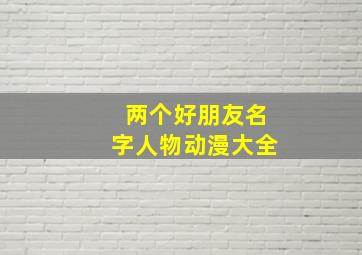 两个好朋友名字人物动漫大全